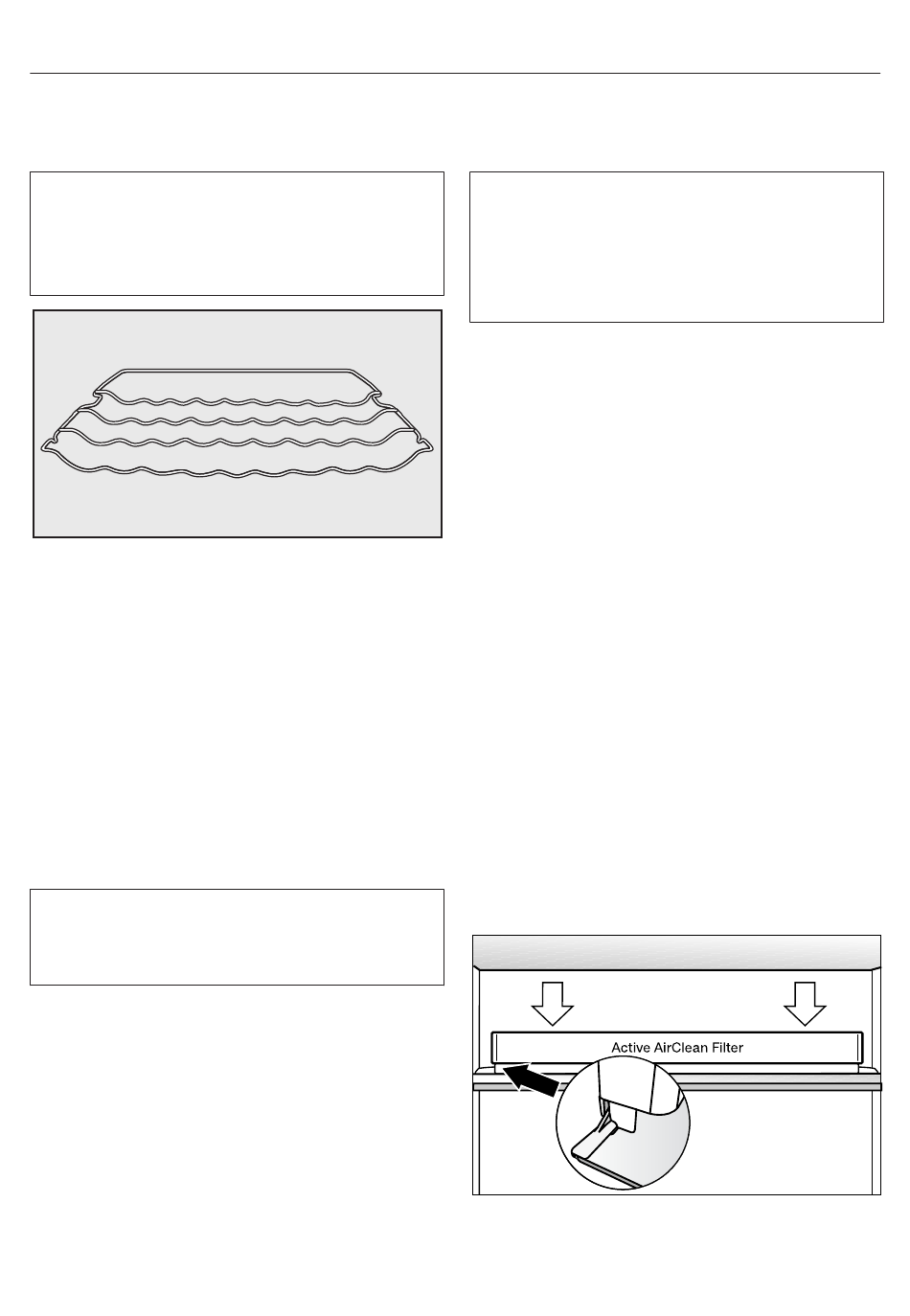 Active AirClean Filter